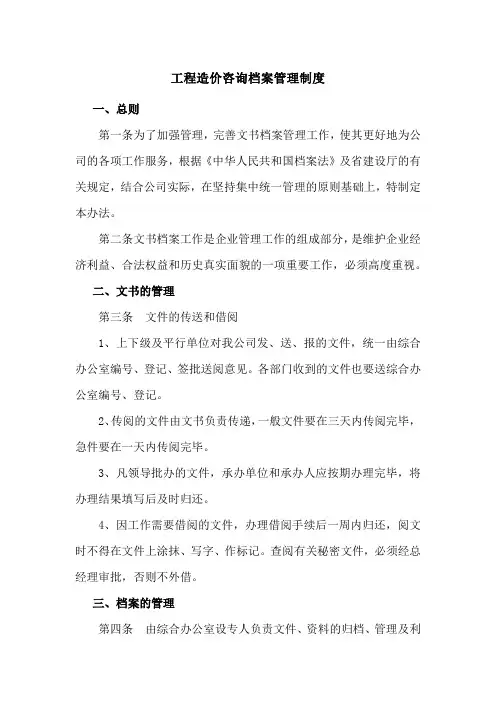 工程造价咨询档案管理制度

一、总则

第一条为了加强管理，完善文书档案管理工作，使其更好地为公司的各项工作服务，根据《中华人民共和国档案法》及省建设厅的有关规定，结合公司实际，在坚持集中统一管理的原则基础上，特制定本办法。

第二条文书档案工作是企业管理工作的组成部分，是维护企业经济利益、合法权益和历史真实面貌的一项重要工作，必须高度重视。

二、文书的管理

第三条　文件的传送和借阅

1、上下级及平行单位对我公司发、送、报的文件，统一由综合办公室编号、登记、签批送阅意见。各部门收到的文件也要送综合办公室编号、登记。

2、传阅的文件由文书负责传递，一般文件要在三天内传阅完毕，急件要在一天内传阅完毕。

3、凡领导批办的文件，承办单位和承办人应按期办理完毕，将办理结果填写后及时归还。

4、因工作需要借阅的文件，办理借阅手续后一周内归还，阅文时不得在文件上涂抹、写字、作标记。查阅有关秘密文件，必须经总经理审批，否则不外借。

三、档案的管理

第四条　由综合办公室设专人负责文件、资料的归档、管理及利